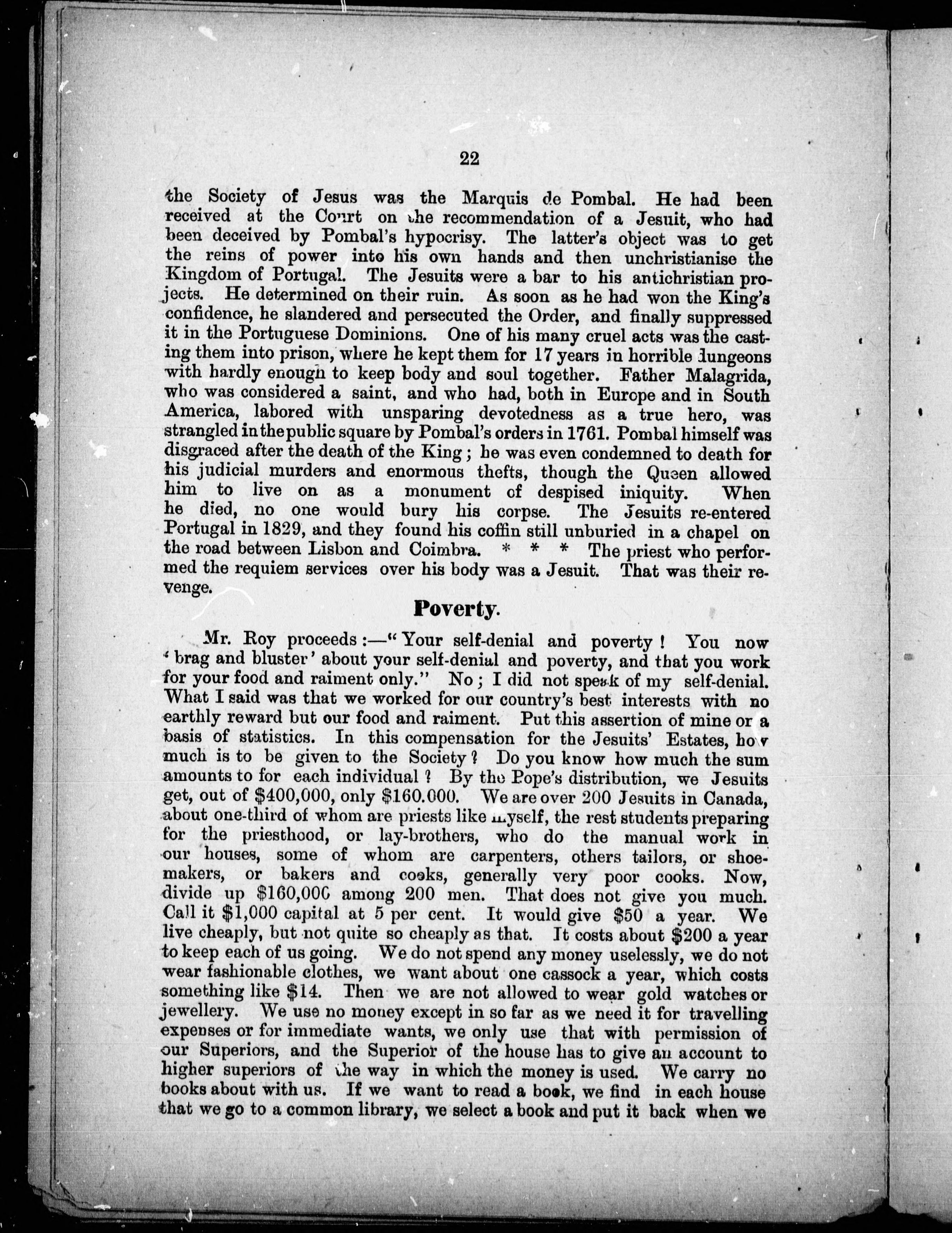 22

the Society of Jesus was the Marquis de Pombal. He had been received at the Court on the recommendation of a Jesuit, who had been deceived by Pombal's hypocrisy. The latter's object was to get the reins of power into his own hands and then unchristianise the Kingdom of Portugal. The Jesuits were a bar to his antichristian projects. He determined on their ruin. As soon as he had won the King's confidence, he slandered and persecuted the Order, and finally suppressed it in the Portuguese Dominions. One of his many cruel acts was the casting them into prison, where he kept them for 17 years in horrible dungeons with hardly enough to keep body and soul together. Father Malagrida, who was considered a saint, and who had, both in Europe and in South America, labored with unsparing devotedness as a true hero, was strangled in the public square by Pombal's orders in 1761. Pombal himself was disgraced after the death of the King; he was even condemned to death for his judicial murders and enormous thefts, though the Queen allowed him to live on as a monument of despised iniquity. When he died, no one would bury his corpse. The Jesuits re-entered Portugal in 1829, and they found his coffin still unburied in a chapel on the road between Lisbon and Coimbra. * * * The priest who performed the requiem services over his body was a Jesuit. That was their revenge.

Poverty.

Mr. Roy proceeds:—"Your self-denial and poverty! You now 'brag and bluster' about your self-denial and poverty, and that you work for your food and raiment only." No; I did not speak of my self-denial. What I said was that we worked for our country's best interests with no earthly reward but our food and raiment. Put this assertion of mine or a basis of statistics. In this compensation for the Jesuits' Estates, how much is to be given to the Society? Do you know how much the sum amounts to for each individual? By the Pope's distribution, we Jesuits get, out of $400,000, only $160.000. We are over 200 Jesuits in Canada, about one-third of whom are priests like myself, the rest students preparing for the priesthood, or lay-brothers, who do the manual work in our houses, some of whom are carpenters, others tailors, or shoemakers, or bakers and cooks, generally very poor cooks. Now, divide up $160,000 among 200 men. That does not give you much. Call it $1,000 capital at 5 per cent. It would give $50 a year. We live cheaply, but not quite so cheaply as that. It costs about $200 a year to keep each of us going. We do not spend any money uselessly, we do not wear fashionable clothes, we want about one cassock a year, which costs something like $14. Then we are not allowed to wear gold watches or jewellery. We use no money except in so far as we need it for travelling expenses or for immediate wants, we only use that with permission of our Superiors, and the Superior of the house has to give an account to higher superiors of the way in which the money is used. We carry no books about with us. If we want to read a book, we find in each house that we go to a common library, we select a book and put it back when we